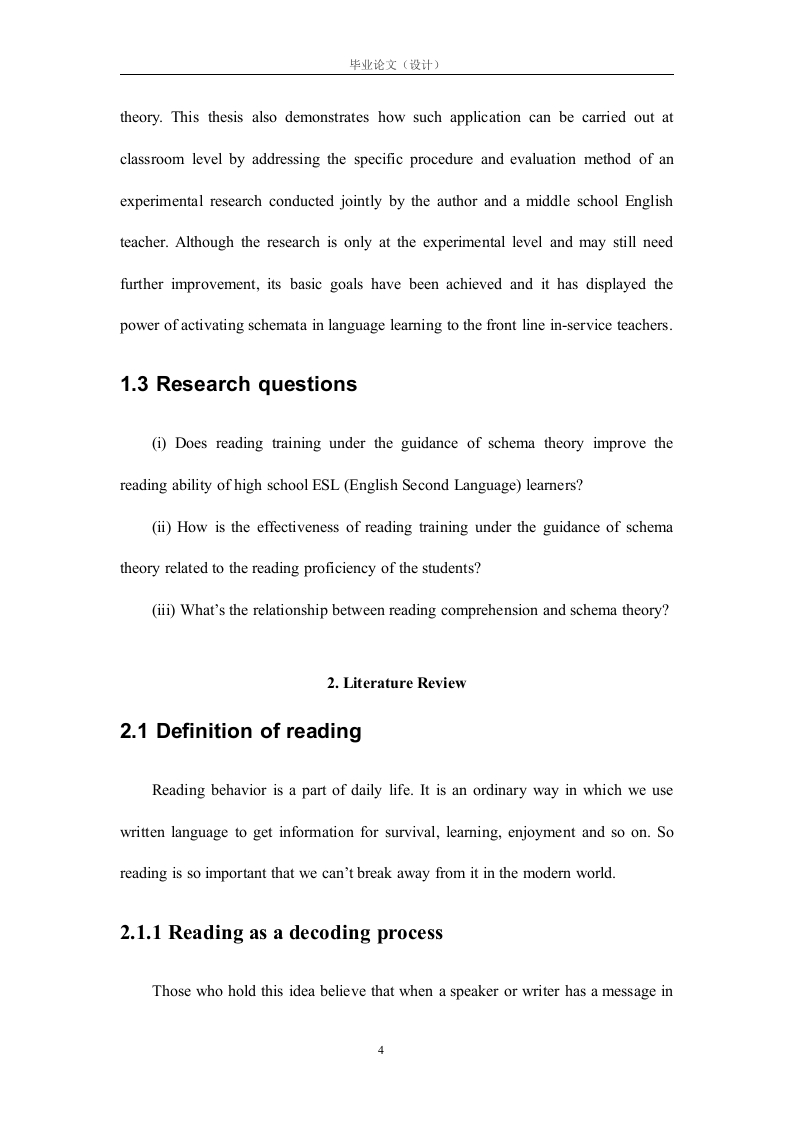 毕业论文（设计）

theory. This thesis also demonstrates how such application can be carried out at classroom level by addressing the specific procedure and evaluation method of an experimental research conducted jointly by the author and a middle school English teacher. Although the research is only at the experimental level and may still need further improvement, its basic goals have been achieved and it has displayed the power of activating schemata in language learning to the front line in-service teachers.

1.3 Research questions

(i) Does reading training under the guidance of schema theory improve the reading ability of high school ESL (English Second Language) learners?

(ii) How is the effectiveness of reading training under the guidance of schema theory related to the reading proficiency of the students?

(iii) What's the relationship between reading comprehension and schema theory?

2. Literature Review

2.1 Definition of reading

Reading behavior is a part of daily life. It is an ordinary way in which we use written language to get information for survival, learning, enjoyment and so on. So reading is so important that we can't break away from it in the modern world.

2.1.1 Reading as a decoding process

Those who hold this idea believe that when a speaker or writer has a message in

4